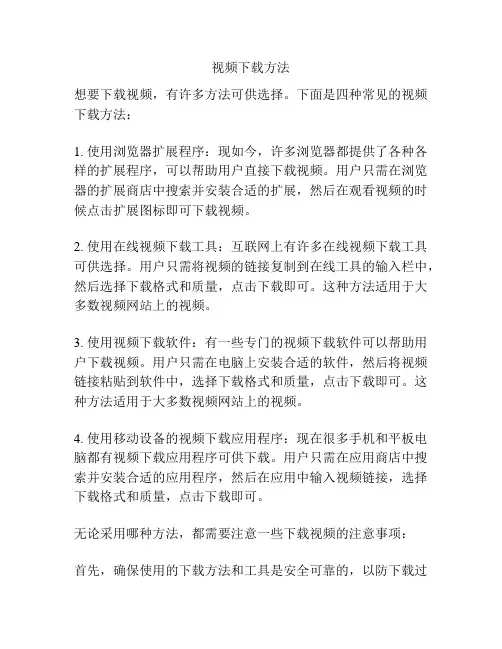 视频下载方法

想要下载视频，有许多方法可供选择。下面是四种常见的视频下载方法：

1. 使用浏览器扩展程序：现如今，许多浏览器都提供了各种各样的扩展程序，可以帮助用户直接下载视频。用户只需在浏览器的扩展商店中搜索并安装合适的扩展，然后在观看视频的时候点击扩展图标即可下载视频。

2. 使用在线视频下载工具：互联网上有许多在线视频下载工具可供选择。用户只需将视频的链接复制到在线工具的输入栏中，然后选择下载格式和质量，点击下载即可。这种方法适用于大多数视频网站上的视频。

3. 使用视频下载软件：有一些专门的视频下载软件可以帮助用户下载视频。用户只需在电脑上安装合适的软件，然后将视频链接粘贴到软件中，选择下载格式和质量，点击下载即可。这种方法适用于大多数视频网站上的视频。

4. 使用移动设备的视频下载应用程序：现在很多手机和平板电脑都有视频下载应用程序可供下载。用户只需在应用商店中搜索并安装合适的应用程序，然后在应用中输入视频链接，选择下载格式和质量，点击下载即可。

无论采用哪种方法，都需要注意一些下载视频的注意事项：

首先，确保使用的下载方法和工具是安全可靠的，以防下载过